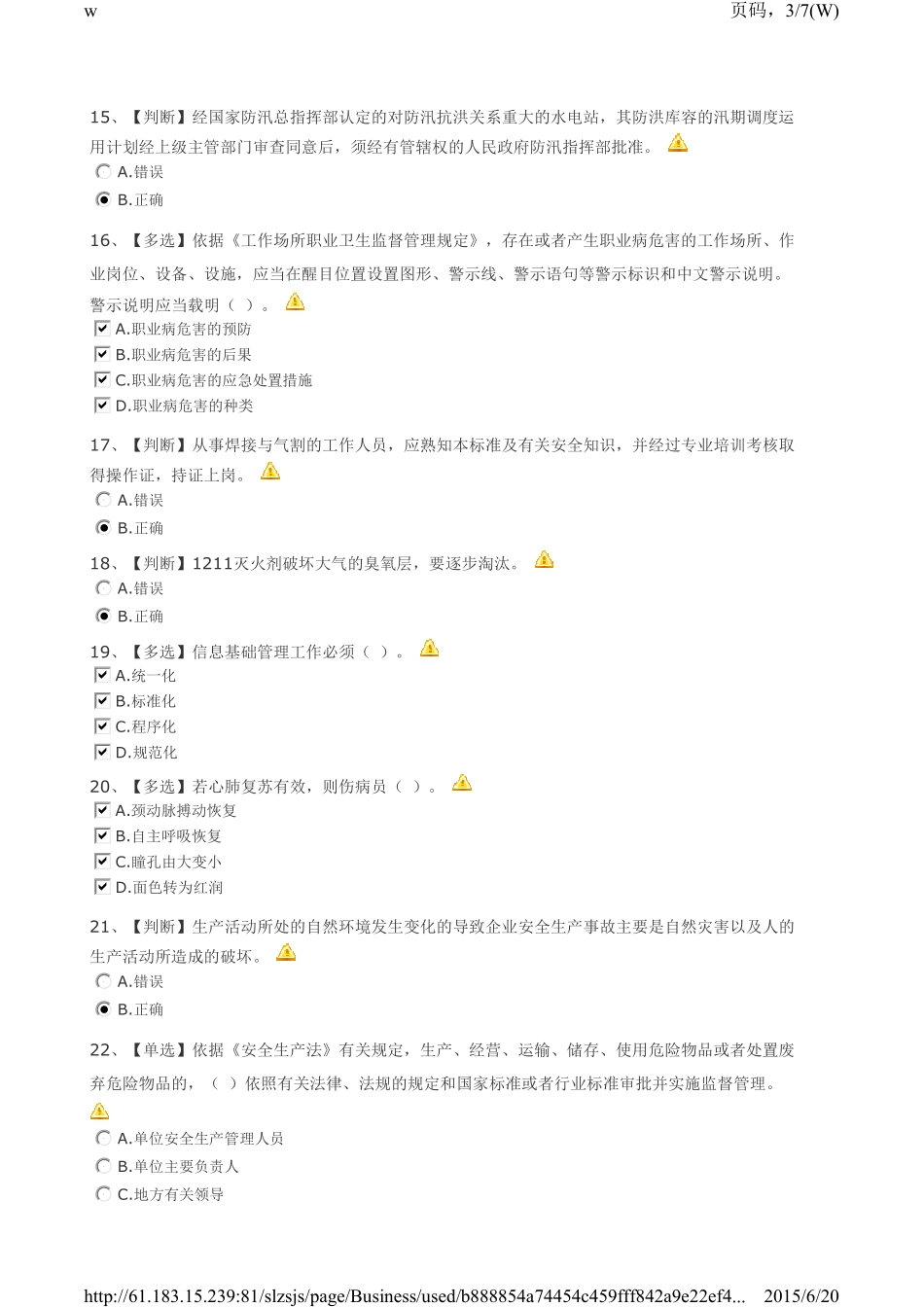 w 页码，3/7(W)

15、【判断】经国家防汛总指挥部认定的对防汛抗洪关系重大的水电站，其防洪库容的汛期调度运用计划经上级主管部门审查同意后，须经有管辖权的人民政府防汛指挥部批准。
A.错误
B.正确

16、【多选】依据《工作场所职业卫生监督管理规定》，存在或者产生职业病危害的工作场所、作业岗位、设备、设施，应当在醒目位置设置图形、警示线、警示语句等警示标识和中文警示说明。警示说明应当载明（ ）。
A.职业病危害的预防
B.职业病危害的后果
C.职业病危害的应急处置措施
D.职业病危害的种类

17、【判断】从事焊接与气割的工作人员，应熟知本标准及有关安全知识，并经过专业培训考核取得操作证，持证上岗。
A.错误
B.正确

18、【判断】1211灭火剂破坏大气的臭氧层，要逐步淘汰。
A.错误
B.正确

19、【多选】信息基础管理工作必须（ ）。
A.统一化
B.标准化
C.程序化
D.规范化

20、【多选】若心肺复苏有效，则伤病员（ ）。
A.颈动脉搏动恢复
B.自主呼吸恢复
C.瞳孔由大变小
D.面色转为红润

21、【判断】生产活动所处的自然环境发生变化的导致企业安全生产事故主要是自然灾害以及人的生产活动所造成的破坏。
A.错误
B.正确

22、【单选】依据《安全生产法》有关规定，生产、经营、运输、储存、使用危险物品或者处置废弃危险物品的，（ ）依照有关法律、法规的规定和国家标准或者行业标准审批并实施监督管理。
A.单位安全生产管理人员
B.单位主要负责人
C.地方有关领导

http://61.183.15.239:81/slzsjs/page/Business/used/b888854a74454c459fff842a9e22ef4... 2015/6/20